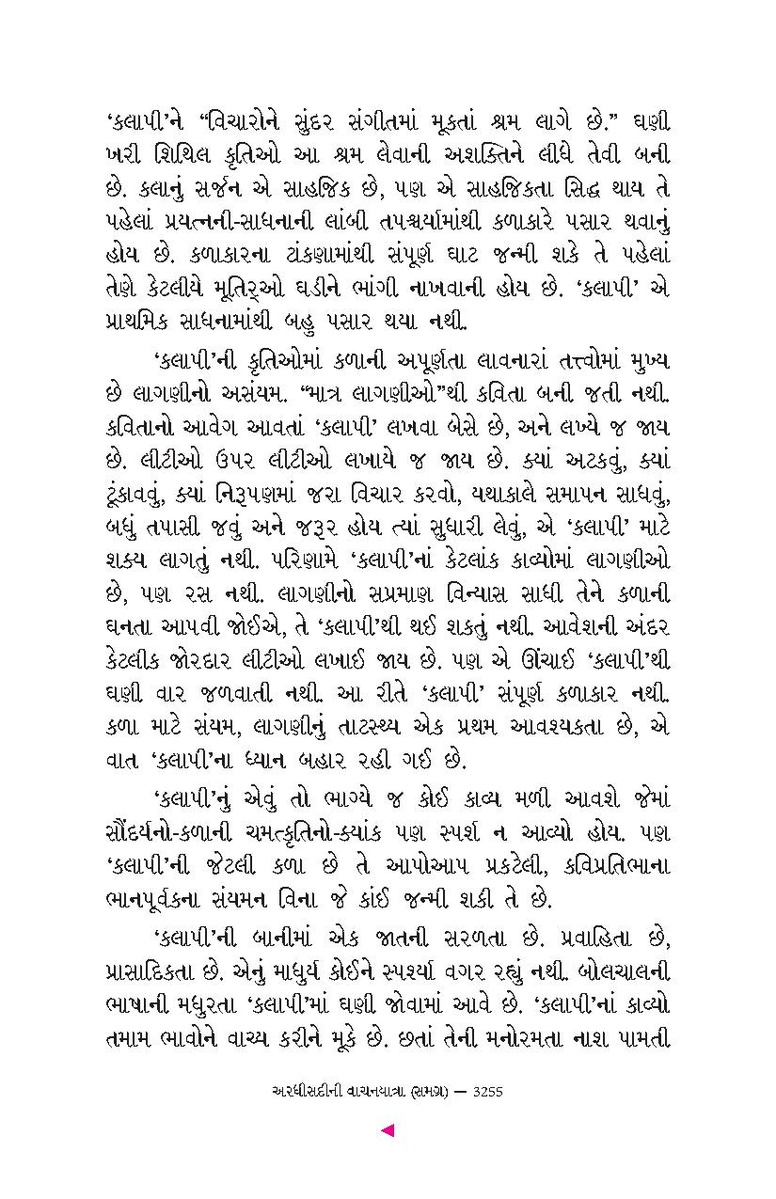 'કલાપી'ને "વિચારોને સુંદર સંગીતમાં મૂકતાં શ્રમ લાગે છે." ઘણી ખરી શિથિલ કૃતિઓ આ શ્રમ લેવાની અશક્તિને લીધે તેવી બની છે. કલાનું સર્જન એ સાહજિક છે, પણ એ સાહજિકતા સિદ્ધ થાય તે પહેલાં પ્રયત્નની-સાધનાની લાંબી તપશ્ચર્યામાંથી કળાકારે પસાર થવાનું હોય છે. કળાકારના ટાંકણામાંથી સંપૂર્ણ ઘાટ જન્મી શકે તે પહેલાં તેણે કેટલીયે મૂતિર્ઓ ઘડીને ભાંગી નાખવાની હોય છે. 'કલાપી' એ પ્રાથમિક સાધનામાંથી બહુ પસાર થયા નથી.

'કલાપી'ની કૃતિઓમાં કળાની અપૂર્ણતા લાવનારાં તત્ત્વોમાં મુખ્ય છે લાગણીનો અસંયમ. "માત્ર લાગણીઓ"થી કવિતા બની જતી નથી. કવિતાનો આવેગ આવતાં 'કલાપી' લખવા બેસે છે, અને લખ્યે જ જાય છે. લીટીઓ ઉપર લીટીઓ લખાયે જ જાય છે. ક્યાં અટકવું, ક્યાં ટૂંકાવવું, ક્યાં નિરૂપણમાં જરા વિચાર કરવો, યથાકાલે સમાપન સાધવું, બધું તપાસી જવું અને જરૂર હોય ત્યાં સુધારી લેવું, એ 'કલાપી' માટે શક્ય લાગતું નથી. પરિણામે 'કલાપી'નાં કેટલાંક કાવ્યોમાં લાગણીઓ છે, પણ રસ નથી. લાગણીનો સપ્રમાણ વિન્યાસ સાધી તેને કળાની ઘનતા આપવી જોઈએ, તે 'કલાપી'થી થઈ શકતું નથી. આવેશની અંદર કેટલીક જોરદાર લીટીઓ લખાઈ જાય છે. પણ એ ઊંચાઈ 'કલાપી'થી ઘણી વાર જળવાતી નથી. આ રીતે 'કલાપી' સંપૂર્ણ કળાકાર નથી. કળા માટે સંયમ, લાગણીનું તાટસ્થ્ય એક પ્રથમ આવશ્યકતા છે, એ વાત 'કલાપી'ના ધ્યાન બહાર રહી ગઈ છે.

'કલાપી'નું એવું તો ભાગ્યે જ કોઈ કાવ્ય મળી આવશે જેમાં સૌંદર્યનો-કળાની ચમત્કૃતિનો-ક્યાંક પણ સ્પર્શ ન આવ્યો હોય. પણ 'કલાપી'ની જેટલી કળા છે તે આપોઆપ પ્રકટેલી, કવિપ્રતિભાના ભાનપૂર્વકના સંયમન વિના જે કાંઈ જન્મી શકી તે છે.

'કલાપી'ની બાનીમાં એક જાતની સરળતા છે. પ્રવાહિતા છે, પ્રાસાદિકતા છે. એનું માધુર્ય કોઈને સ્પર્શ્યા વગર રહ્યું નથી. બોલચાલની ભાષાની મધુરતા 'કલાપી'માં ઘણી જોવામાં આવે છે. 'કલાપી'નાં કાવ્યો તમામ ભાવોને વાચ્ય કરીને મૂકે છે. છતાં તેની મનોરમતા નાશ પામતી

અરધીસદીની વાચનયાત્રા (સમગ્ર) — 3255